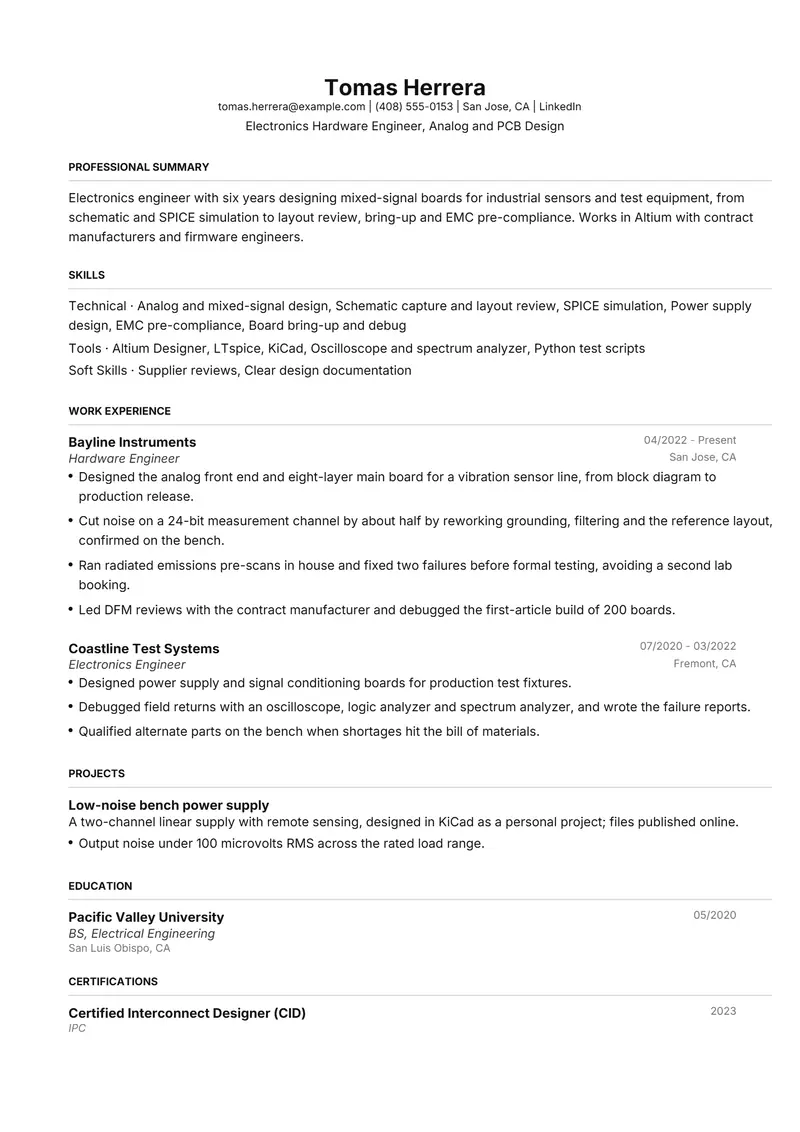 Tomas Herrera
tomas.herrera@example.com | (408) 555-0153 | San Jose, CA | LinkedIn
Electronics Hardware Engineer, Analog and PCB Design

PROFESSIONAL SUMMARY

Electronics engineer with six years designing mixed-signal boards for industrial sensors and test equipment, from schematic and SPICE simulation to layout review, bring-up and EMC pre-compliance. Works in Altium with contract manufacturers and firmware engineers.

SKILLS

Technical · Analog and mixed-signal design, Schematic capture and layout review, SPICE simulation, Power supply design, EMC pre-compliance, Board bring-up and debug

Tools · Altium Designer, LTspice, KiCad, Oscilloscope and spectrum analyzer, Python test scripts

Soft Skills · Supplier reviews, Clear design documentation

WORK EXPERIENCE

Bayline Instruments
04/2022 - Present
Hardware Engineer
San Jose, CA
• Designed the analog front end and eight-layer main board for a vibration sensor line, from block diagram to production release.
• Cut noise on a 24-bit measurement channel by about half by reworking grounding, filtering and the reference layout, confirmed on the bench.
• Ran radiated emissions pre-scans in house and fixed two failures before formal testing, avoiding a second lab booking.
• Led DFM reviews with the contract manufacturer and debugged the first-article build of 200 boards.

Coastline Test Systems
07/2020 - 03/2022
Electronics Engineer
Fremont, CA
• Designed power supply and signal conditioning boards for production test fixtures.
• Debugged field returns with an oscilloscope, logic analyzer and spectrum analyzer, and wrote the failure reports.
• Qualified alternate parts on the bench when shortages hit the bill of materials.

PROJECTS

Low-noise bench power supply
A two-channel linear supply with remote sensing, designed in KiCad as a personal project; files published online.
• Output noise under 100 microvolts RMS across the rated load range.

EDUCATION

Pacific Valley University
05/2020
BS, Electrical Engineering
San Luis Obispo, CA

CERTIFICATIONS

Certified Interconnect Designer (CID)
2023
IPC